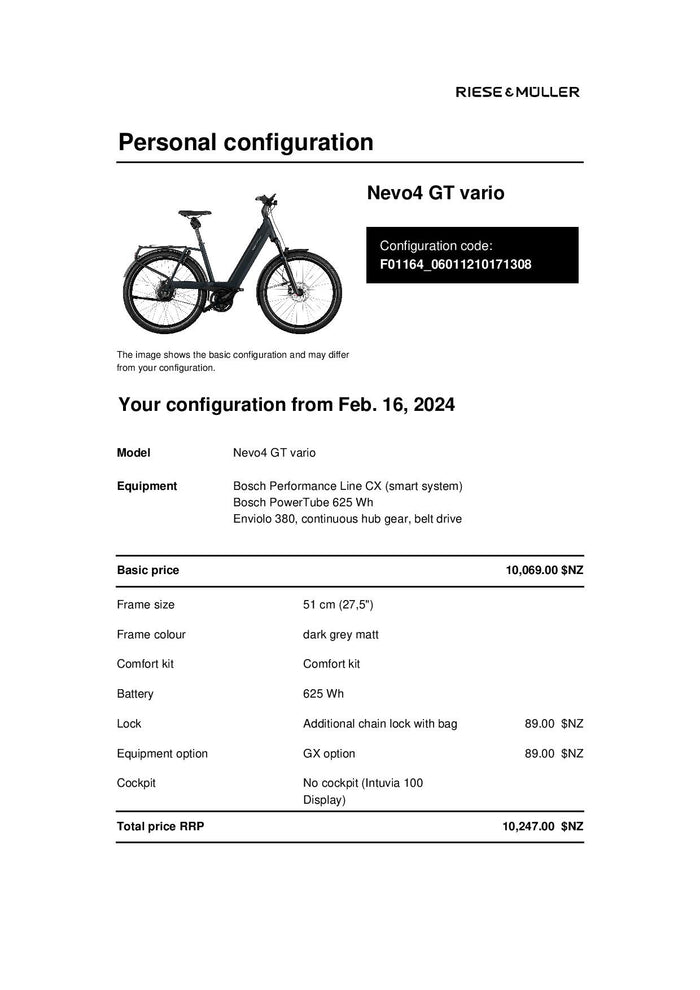 RIESE & MÜLLER

Personal configuration

Nevo4 GT vario

Configuration code:
F01164_06011210171308

The image shows the basic configuration and may differ from your configuration.

Your configuration from Feb. 16, 2024

Model Nevo4 GT vario

Equipment Bosch Performance Line CX (smart system)
Bosch PowerTube 625 Wh
Enviolo 380, continuous hub gear, belt drive

| Basic price | | 10,069.00 $NZ |
|---|---|---|
| Frame size | 51 cm (27,5") | |
| Frame colour | dark grey matt | |
| Comfort kit | Comfort kit | |
| Battery | 625 Wh | |
| Lock | Additional chain lock with bag | 89.00 $NZ |
| Equipment option | GX option | 89.00 $NZ |
| Cockpit | No cockpit (Intuvia 100 Display) | |
| Total price RRP | | 10,247.00 $NZ |